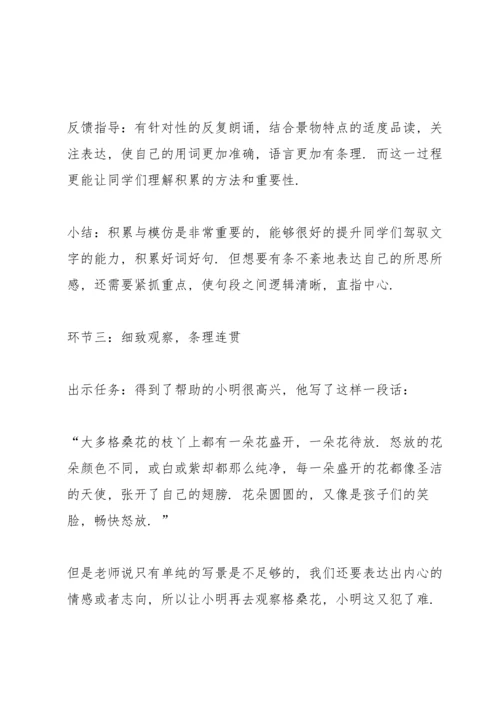 反馈指导：有针对性的反复朗诵，结合景物特点的适度品读，关注表达，使自己的用词更加准确，语言更加有条理．而这一过程更能让同学们理解积累的方法和重要性．

小结：积累与模仿是非常重要的，能够很好的提升同学们驾驭文字的能力，积累好词好句．但想要有条不紊地表达自己的所思所感，还需要紧抓重点，使句段之间逻辑清晰，直指中心．

环节三：细致观察，条理连贯

出示任务：得到了帮助的小明很高兴，他写了这样一段话：

“大多格桑花的枝丫上都有一朵花盛开，一朵花待放．怒放的花朵颜色不同，或白或紫却都那么纯净，每一朵盛开的花都像圣洁的天使，张开了自己的翅膀．花朵圆圆的，又像是孩子们的笑脸，畅快怒放．”

但是老师说只有单纯的写景是不足够的，我们还要表达出内心的情感或者志向，所以让小明再去观察格桑花，小明这又犯了难．